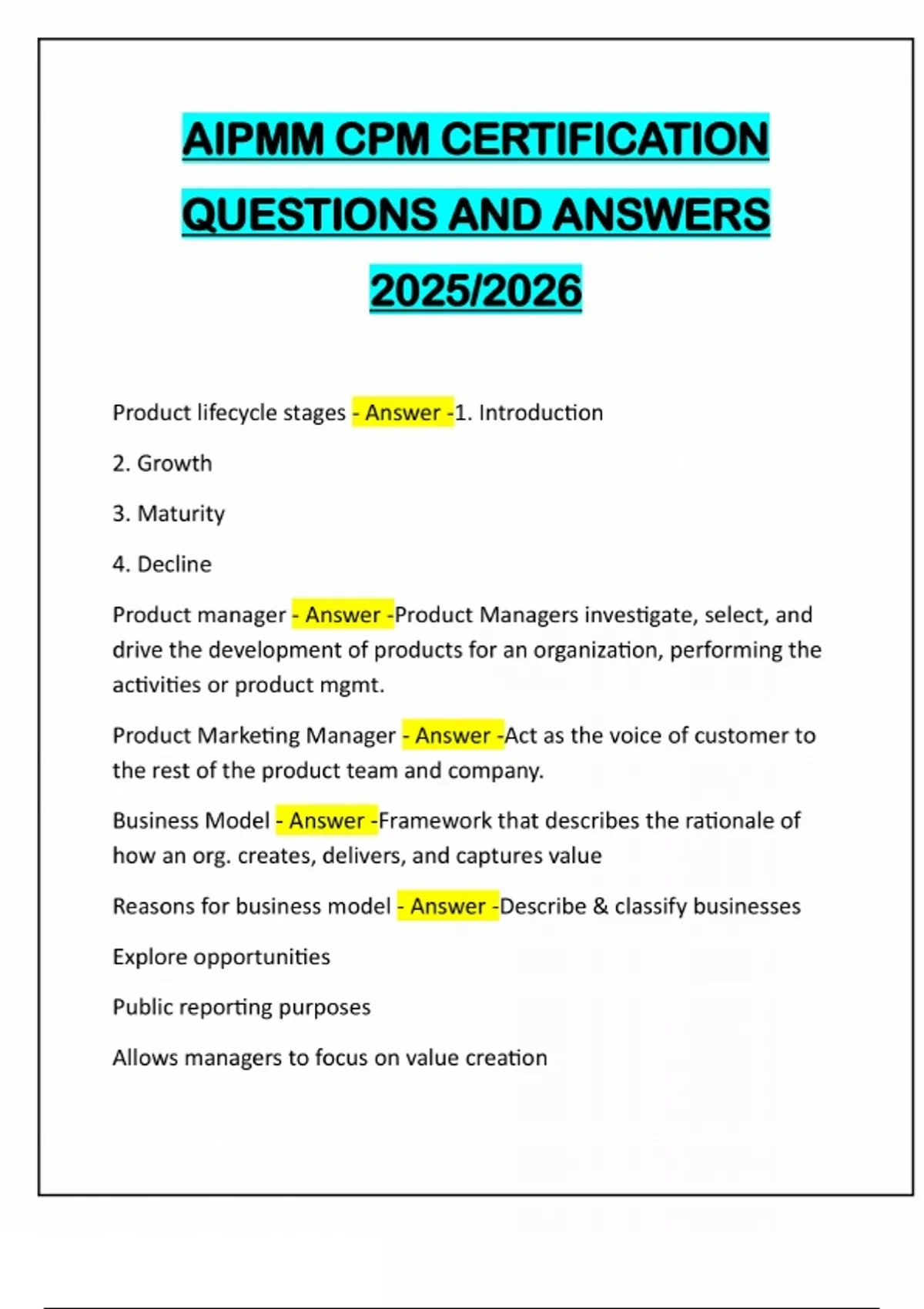 AIPMM CPM CERTIFICATION QUESTIONS AND ANSWERS 2025/2026

Product lifecycle stages - Answer -1. Introduction

2. Growth

3. Maturity

4. Decline

Product manager - Answer -Product Managers investigate, select, and drive the development of products for an organization, performing the activities or product mgmt.

Product Marketing Manager - Answer -Act as the voice of customer to the rest of the product team and company.

Business Model - Answer -Framework that describes the rationale of how an org. creates, delivers, and captures value

Reasons for business model - Answer -Describe & classify businesses

Explore opportunities

Public reporting purposes

Allows managers to focus on value creation